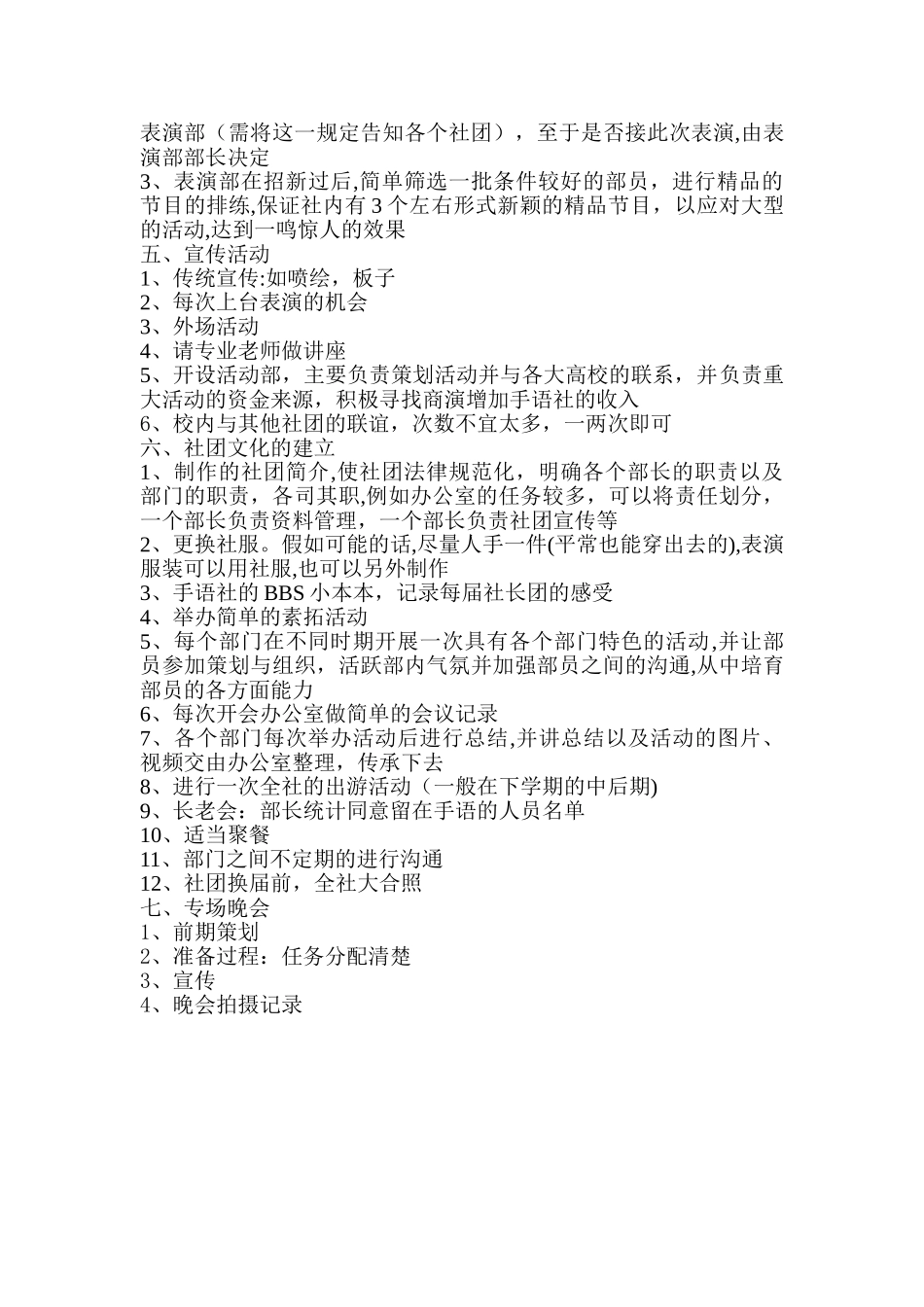 表演部（需将这一规定告知各个社团），至于是否接此次表演,由表演部部长决定
3、表演部在招新过后,简单筛选一批条件较好的部员，进行精品的节目的排练,保证社内有 3 个左右形式新颖的精品节目，以应对大型的活动,达到一鸣惊人的效果
五、宣传活动
1、传统宣传:如喷绘，板子
2、每次上台表演的机会
3、外场活动
4、请专业老师做讲座
5、开设活动部，主要负责策划活动并与各大高校的联系，并负责重大活动的资金来源，积极寻找商演增加手语社的收入
6、校内与其他社团的联谊，次数不宜太多，一两次即可
六、社团文化的建立
1、制作的社团简介,使社团法律规范化，明确各个部长的职责以及部门的职责，各司其职,例如办公室的任务较多，可以将责任划分，一个部长负责资料管理，一个部长负责社团宣传等
2、更换社服。假如可能的话,尽量人手一件(平常也能穿出去的),表演服装可以用社服,也可以另外制作
3、手语社的 BBS 小本本，记录每届社长团的感受
4、举办简单的素拓活动
5、每个部门在不同时期开展一次具有各个部门特色的活动,并让部员参加策划与组织，活跃部内气氛并加强部员之间的沟通,从中培育部员的各方面能力
6、每次开会办公室做简单的会议记录
7、各个部门每次举办活动后进行总结,并讲总结以及活动的图片、视频交由办公室整理，传承下去
8、进行一次全社的出游活动（一般在下学期的中后期)
9、长老会：部长统计同意留在手语的人员名单
10、适当聚餐
11、部门之间不定期的进行沟通
12、社团换届前，全社大合照
七、专场晚会
1、前期策划
2、准备过程：任务分配清楚
3、宣传
4、晚会拍摄记录